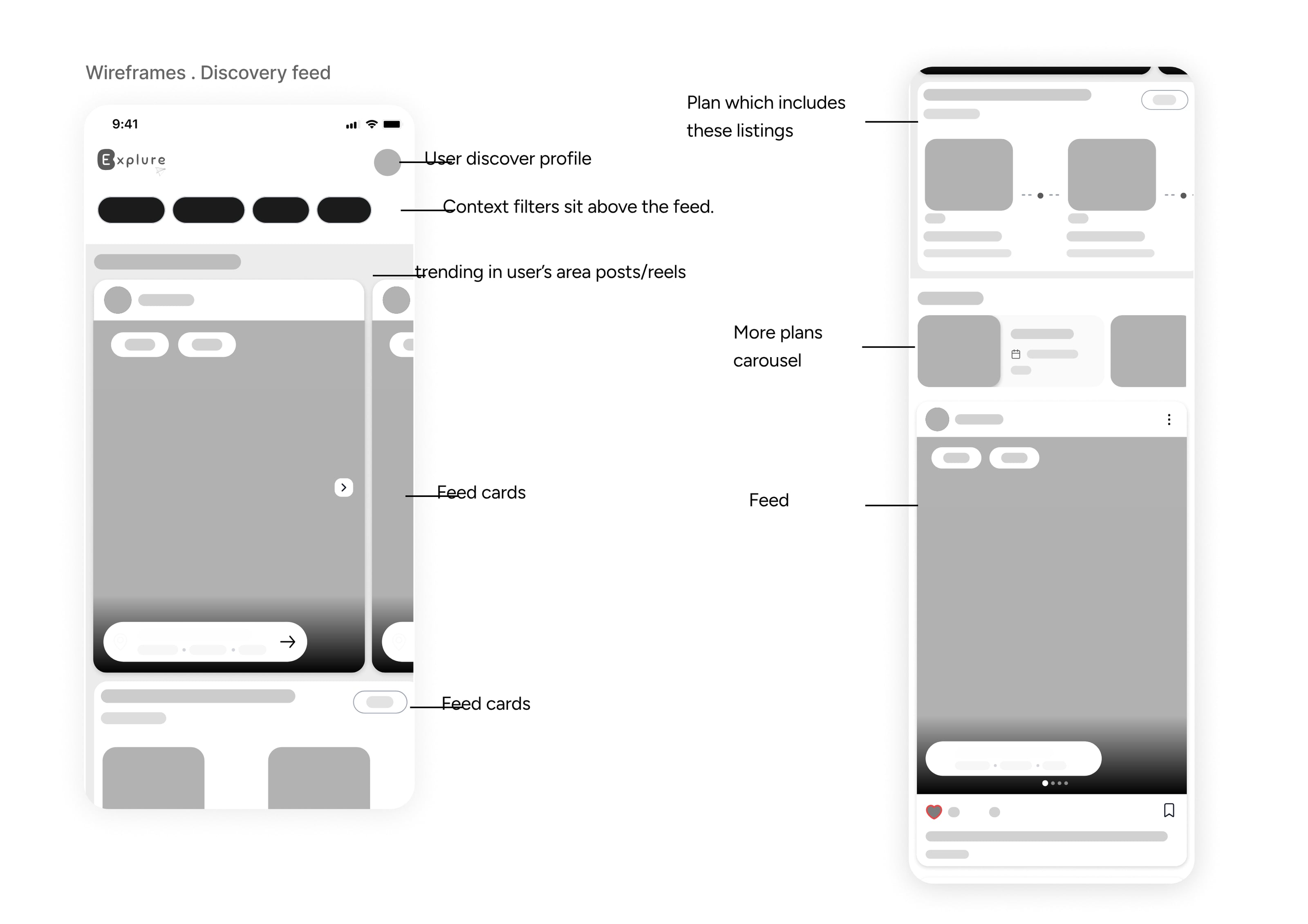 Wireframes . Discovery feed

9:41

Explure

User discover profile

Context filters sit above the feed.

trending in user's area posts/reels

Feed cards

Feed cards

Plan which includes these listings

More plans carousel

Feed